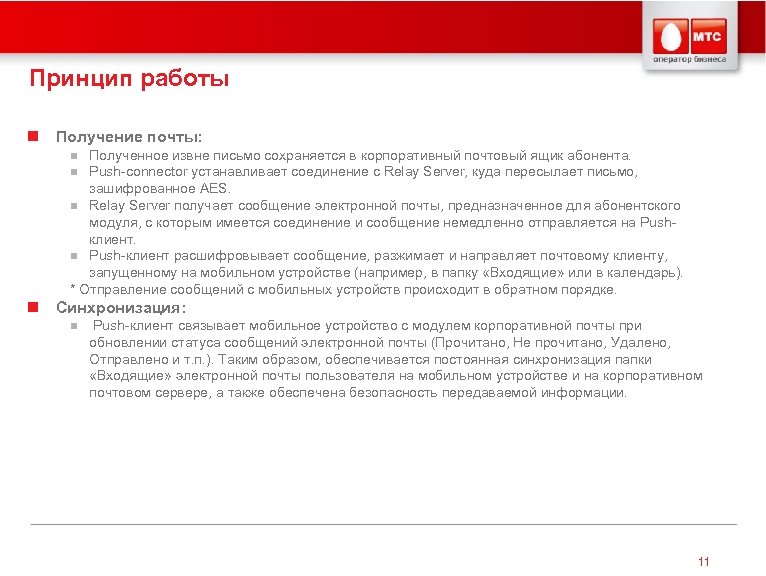 МТС
оператор бизнеса

Принцип работы

Получение почты:
Полученное извне письмо сохраняется в корпоративный почтовый ящик абонента.
Push-connector устанавливает соединение с Relay Server, куда пересылает письмо, зашифрованное AES.
Relay Server получает сообщение электронной почты, предназначенное для абонентского модуля, с которым имеется соединение и сообщение немедленно отправляется на Push-клиент.
Push-клиент расшифровывает сообщение, разжимает и направляет почтовому клиенту, запущенному на мобильном устройстве (например, в папку «Входящие» или в календарь).
* Отправление сообщений с мобильных устройств происходит в обратном порядке.

Синхронизация:
Push-клиент связывает мобильное устройство с модулем корпоративной почты при обновлении статуса сообщений электронной почты (Прочитано, Не прочитано, Удалено, Отправлено и т.п.). Таким образом, обеспечивается постоянная синхронизация папки «Входящие» электронной почты пользователя на мобильном устройстве и на корпоративном почтовом сервере, а также обеспечена безопасность передаваемой информации.

11